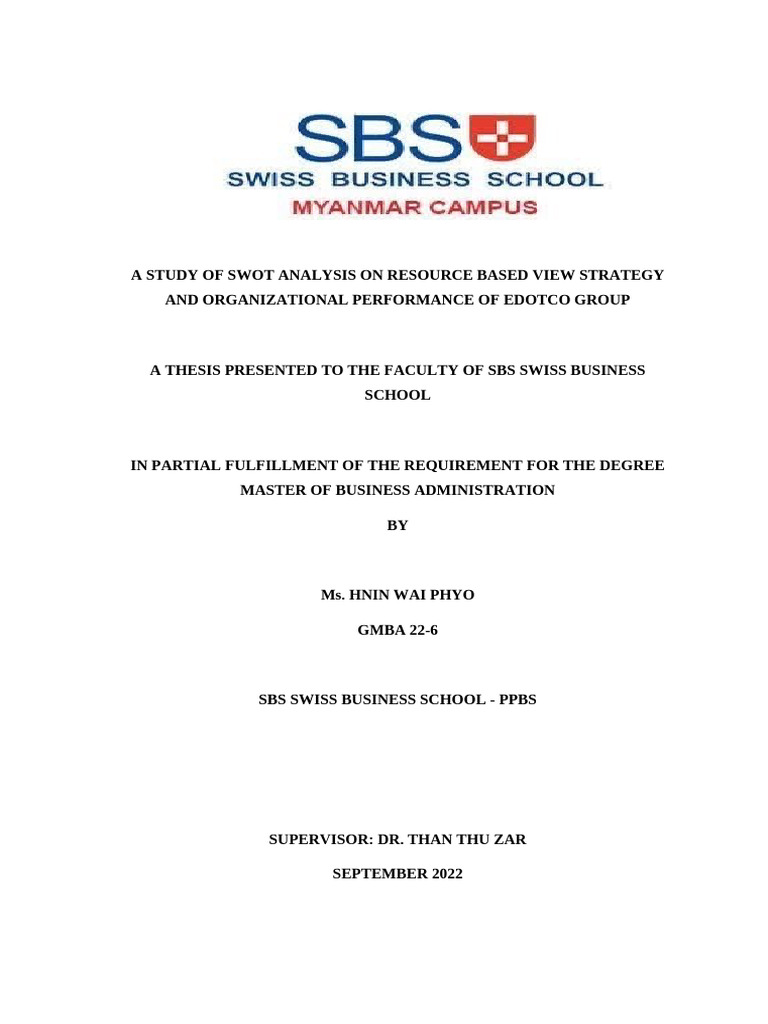 SBS
SWISS BUSINESS SCHOOL
MYANMAR CAMPUS

A STUDY OF SWOT ANALYSIS ON RESOURCE BASED VIEW STRATEGY AND ORGANIZATIONAL PERFORMANCE OF EDOTCO GROUP

A THESIS PRESENTED TO THE FACULTY OF SBS SWISS BUSINESS SCHOOL

IN PARTIAL FULFILLMENT OF THE REQUIREMENT FOR THE DEGREE MASTER OF BUSINESS ADMINISTRATION

BY

Ms. HNIN WAI PHYO

GMBA 22-6

SBS SWISS BUSINESS SCHOOL - PPBS

SUPERVISOR: DR. THAN THU ZAR

SEPTEMBER 2022